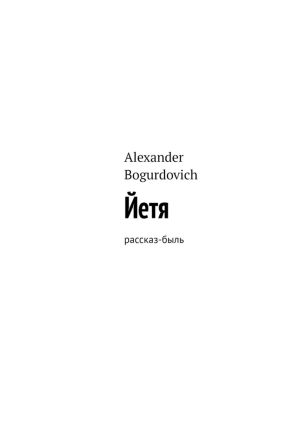 Alexander Bogurdovich

Йетя

рассказ-быль